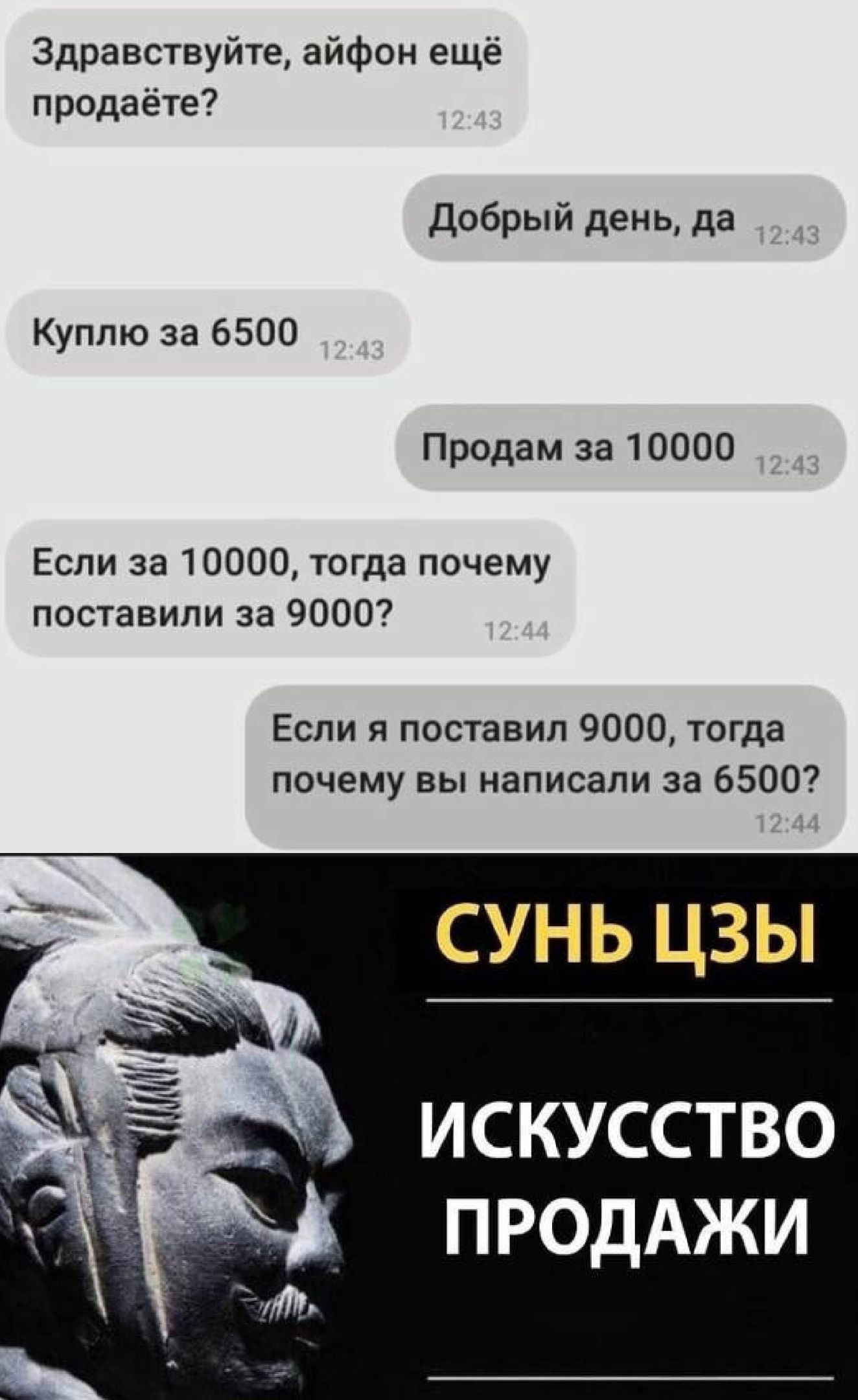 Здравствуйте, айфон ещё продаёте? 12:43

Добрый день, да 12:43

Куплю за 6500 12:43

Продам за 10000 12:43

Если за 10000, тогда почему поставили за 9000? 12:44

Если я поставил 9000, тогда почему вы написали за 6500? 12:44

СУНЬ ЦЗЫ

ИСКУССТВО ПРОДАЖИ